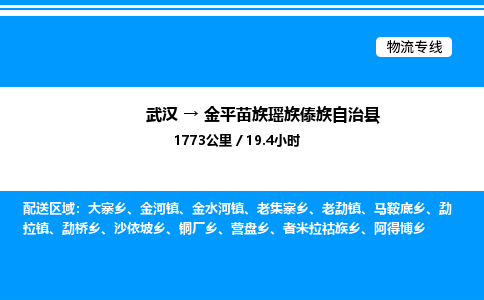 物流专线

武汉 → 金平苗族瑶族傣族自治县

1773公里 / 19.4小时

配送区域：大寨乡、金河镇、金水河镇、老集寨乡、老勐镇、马鞍底乡、勐拉镇、勐桥乡、沙依坡乡、铜厂乡、营盘乡、者米拉祜族乡、阿得博乡